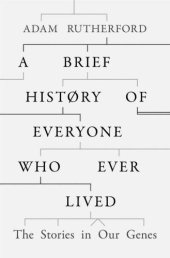 ADAM RUTHERFORD

A BRIEF HISTØRY OF EVERYONE WHO EVER LIVED

The Stories in Our Genes